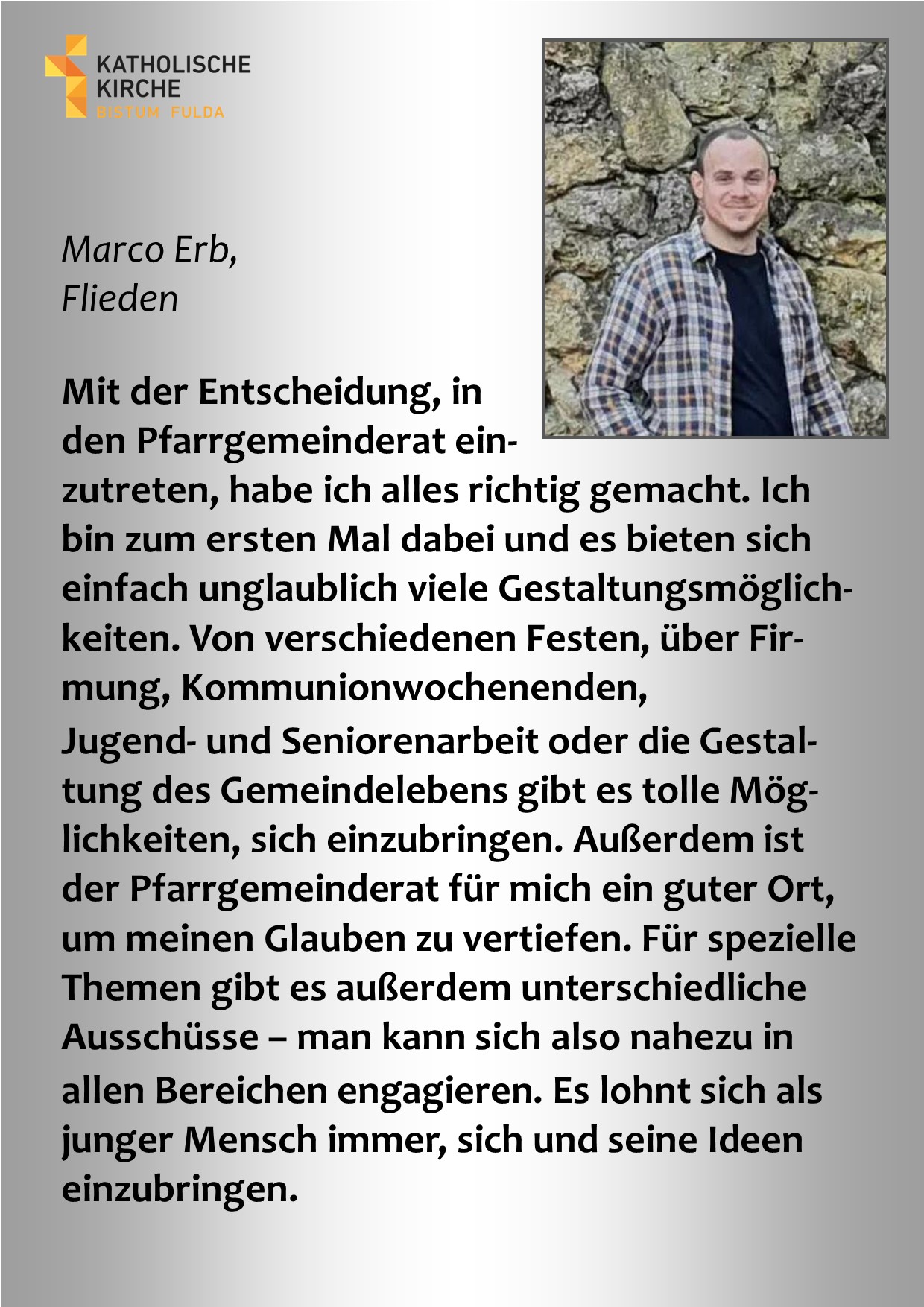 KATHOLISCHE
KIRCHE
BISTUM FULDA

Marco Erb,
Flieden

Mit der Entscheidung, in den Pfarrgemeinderat einzutreten, habe ich alles richtig gemacht. Ich bin zum ersten Mal dabei und es bieten sich einfach unglaublich viele Gestaltungsmöglichkeiten. Von verschiedenen Festen, über Firmung, Kommunionwochenenden, Jugend- und Seniorenarbeit oder die Gestaltung des Gemeindelebens gibt es tolle Möglichkeiten, sich einzubringen. Außerdem ist der Pfarrgemeinderat für mich ein guter Ort, um meinen Glauben zu vertiefen. Für spezielle Themen gibt es außerdem unterschiedliche Ausschüsse – man kann sich also nahezu in allen Bereichen engagieren. Es lohnt sich als junger Mensch immer, sich und seine Ideen einzubringen.